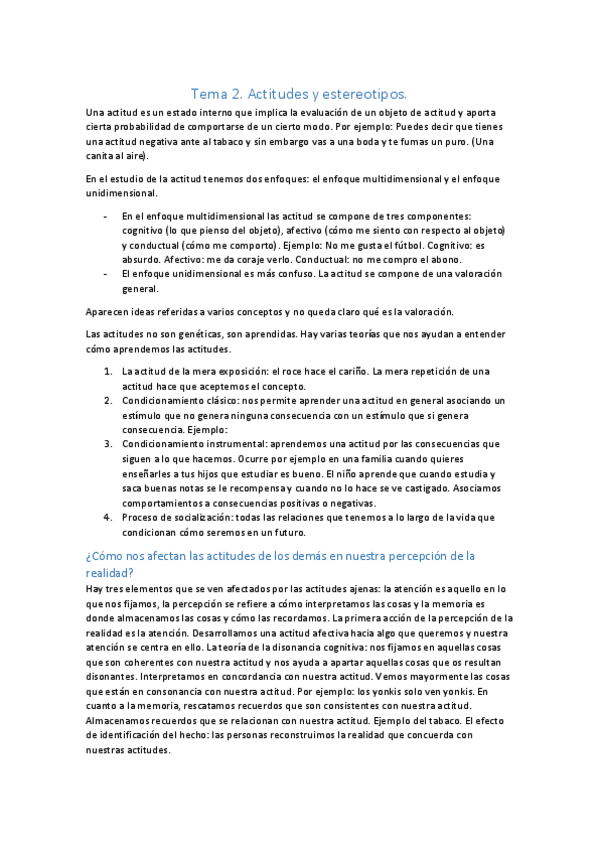 Tema 2. Actitudes y estereotipos.

Una actitud es un estado interno que implica la evaluación de un objeto de actitud y aporta cierta probabilidad de comportarse de un cierto modo. Por ejemplo: Puedes decir que tienes una actitud negativa ante al tabaco y sin embargo vas a una boda y te fumas un puro. (Una canita al aire).

En el estudio de la actitud tenemos dos enfoques: el enfoque multidimensional y el enfoque unidimensional.

- En el enfoque multidimensional las actitud se compone de tres componentes: cognitivo (lo que pienso del objeto), afectivo (cómo me siento con respecto al objeto) y conductual (cómo me comporto). Ejemplo: No me gusta el fútbol. Cognitivo: es absurdo. Afectivo: me da coraje verlo. Conductual: no me compro el abono.
- El enfoque unidimensional es más confuso. La actitud se compone de una valoración general.

Aparecen ideas referidas a varios conceptos y no queda claro qué es la valoración.

Las actitudes no son genéticas, son aprendidas. Hay varias teorías que nos ayudan a entender cómo aprendemos las actitudes.

1. La actitud de la mera exposición: el roce hace el cariño. La mera repetición de una actitud hace que aceptemos el concepto.
2. Condicionamiento clásico: nos permite aprender una actitud en general asociando un estímulo que no genera ninguna consecuencia con un estímulo que si genera consecuencia. Ejemplo:
3. Condicionamiento instrumental: aprendemos una actitud por las consecuencias que siguen a lo que hacemos. Ocurre por ejemplo en una familia cuando quieres enseñarles a tus hijos que estudiar es bueno. El niño aprende que cuando estudia y saca buenas notas se le recompensa y cuando no lo hace se ve castigado. Asociamos comportamientos a consecuencias positivas o negativas.
4. Proceso de socialización: todas las relaciones que tenemos a lo largo de la vida que condicionan cómo seremos en un futuro.

¿Cómo nos afectan las actitudes de los demás en nuestra percepción de la realidad?

Hay tres elementos que se ven afectados por las actitudes ajenas: la atención es aquello en lo que nos fijamos, la percepción se refiere a cómo interpretamos las cosas y la memoria es donde almacenamos las cosas y cómo las recordamos. La primera acción de la percepción de la realidad es la atención. Desarrollamos una actitud afectiva hacia algo que queremos y nuestra atención se centra en ello. La teoría de la disonancia cognitiva: nos fijamos en aquellas cosas que son coherentes con nuestra actitud y nos ayuda a apartar aquellas cosas que os resultan disonantes. Interpretamos en concordancia con nuestra actitud. Vemos mayormente las cosas que están en consonancia con nuestra actitud. Por ejemplo: los yonkis solo ven yonkis. En cuanto a la memoria, rescatamos recuerdos que son consistentes con nuestra actitud. Almacenamos recuerdos que se relacionan con nuestra actitud. Ejemplo del tabaco. El efecto de identificación del hecho: las personas reconstruimos la realidad que concuerda con nuestras actitudes.